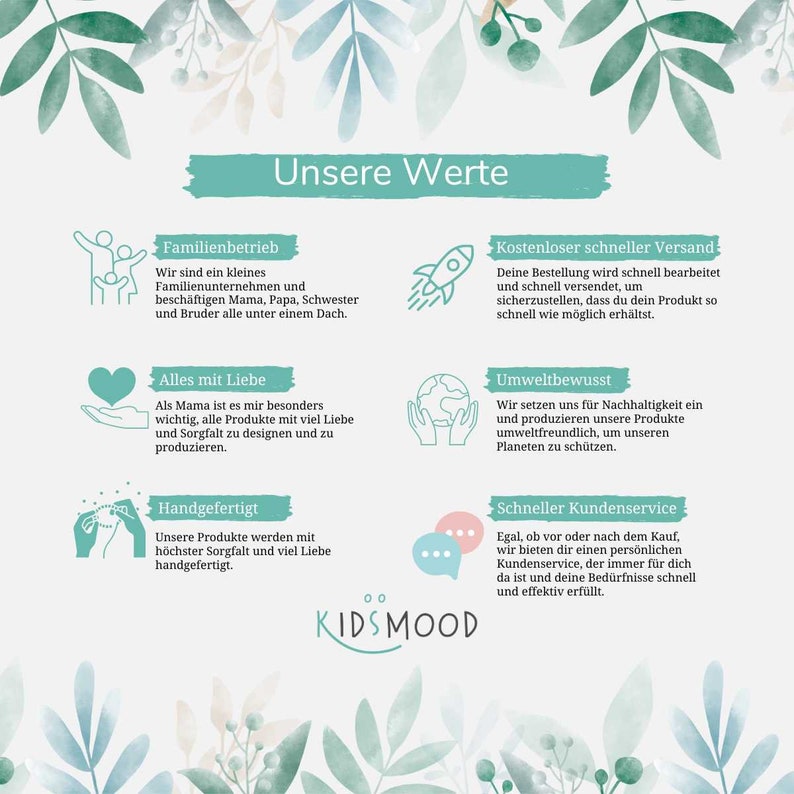 Unsere Werte

Familienbetrieb

Wir sind ein kleines Familienunternehmen und beschäftigen Mama, Papa, Schwester und Bruder alle unter einem Dach.

Alles mit Liebe

Als Mama ist es mir besonders wichtig, alle Produkte mit viel Liebe und Sorgfalt zu designen und zu produzieren.

Handgefertigt

Unsere Produkte werden mit höchster Sorgfalt und viel Liebe handgefertigt.

Kostenloser schneller Versand

Deine Bestellung wird schnell bearbeitet und schnell versendet, um sicherzustellen, dass du dein Produkt so schnell wie möglich erhältst.

Umweltbewusst

Wir setzen uns für Nachhaltigkeit ein und produzieren unsere Produkte umweltfreundlich, um unseren Planeten zu schützen.

Schneller Kundenservice

Egal, ob vor oder nach dem Kauf, wir bieten dir einen persönlichen Kundenservice, der immer für dich da ist und deine Bedürfnisse schnell und effektiv erfüllt.

KIDSMOOD